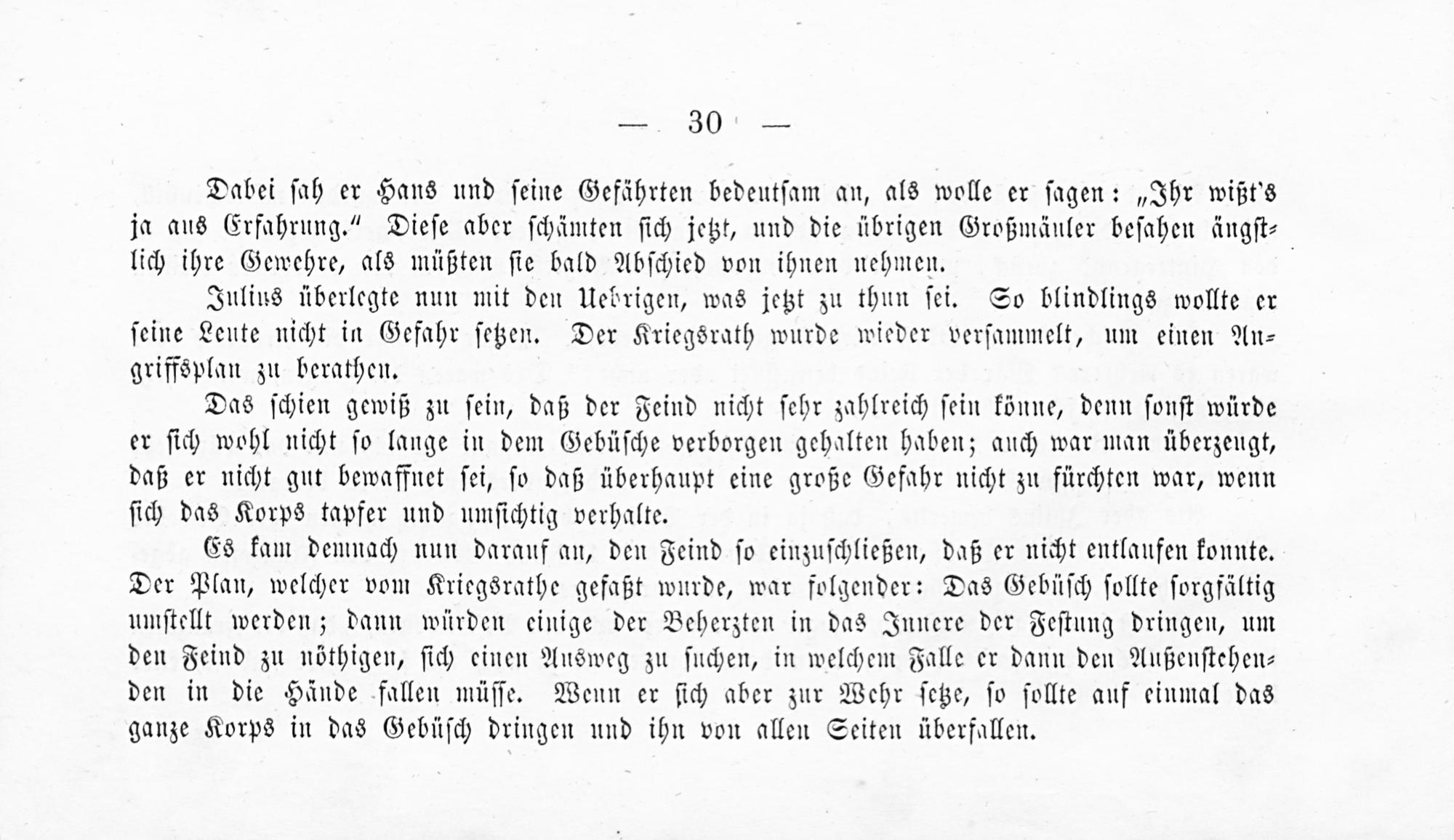 — 30 —

Dabei sah er Hans und seine Gefährten bedeutsam an, als wolle er sagen: „Ihr wißt's ja aus Erfahrung." Diese aber schämten sich jetzt, und die übrigen Großmäuler besahen ängstlich ihre Gewehre, als müßten sie bald Abschied von ihnen nehmen.

Julius überlegte nun mit den Uebrigen, was jetzt zu thun sei. So blindlings wollte er seine Leute nicht in Gefahr setzen. Der Kriegsrath wurde wieder versammelt, um einen Angriffsplan zu berathen.

Das schien gewiß zu sein, daß der Feind nicht sehr zahlreich sein könne, denn sonst würde er sich wohl nicht so lange in dem Gebüsche verborgen gehalten haben; auch war man überzeugt, daß er nicht gut bewaffnet sei, so daß überhaupt eine große Gefahr nicht zu fürchten war, wenn sich das Korps tapfer und umsichtig verhalte.

Es kam demnach nun darauf an, den Feind so einzuschließen, daß er nicht entlaufen konnte. Der Plan, welcher vom Kriegsrathe gefaßt wurde, war folgender: Das Gebüsch sollte sorgfältig umstellt werden; dann würden einige der Beherzten in das Innere der Festung dringen, um den Feind zu nöthigen, sich einen Ausweg zu suchen, in welchem Falle er dann den Außenstehenden in die Hände fallen müsse. Wenn er sich aber zur Wehr setze, so sollte auf einmal das ganze Korps in das Gebüsch dringen und ihn von allen Seiten überfallen.